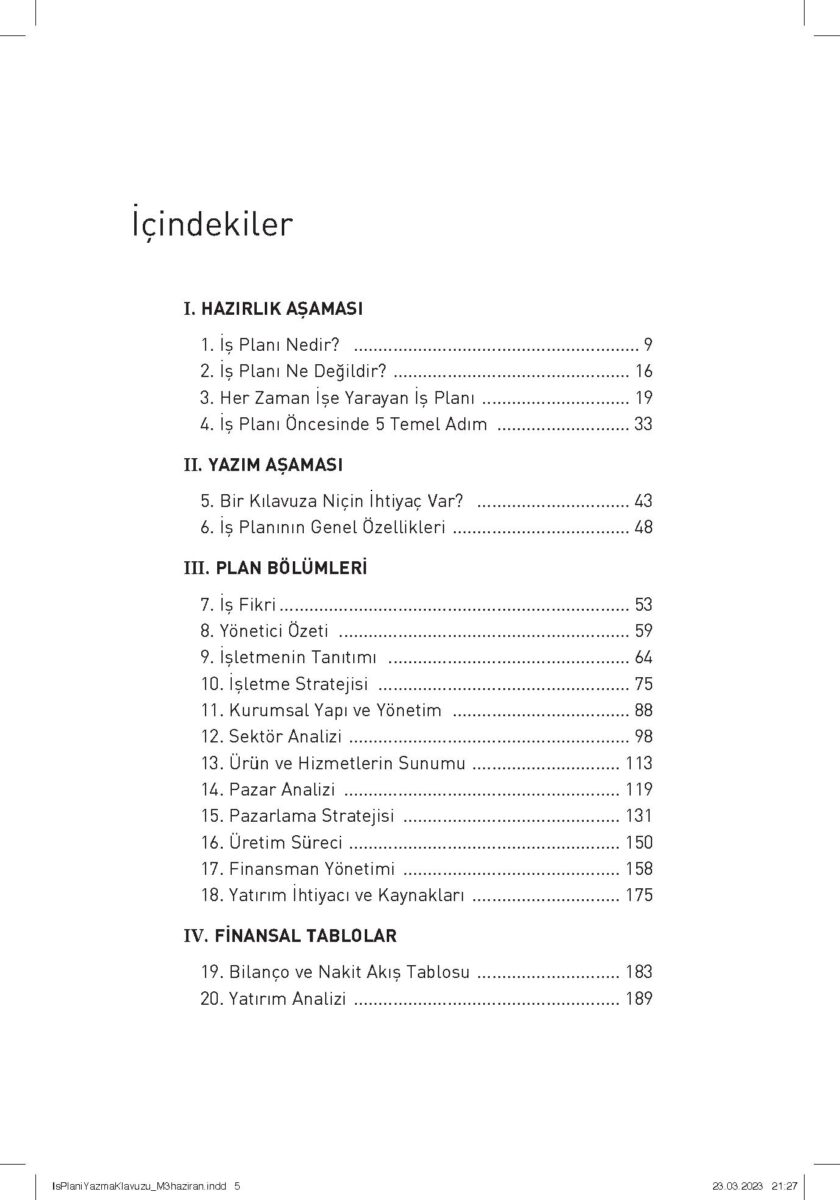 İçindekiler

I. HAZIRLIK AŞAMASI

1. İş Planı Nedir? .......................................................... 9
2. İş Planı Ne Değildir? ................................................ 16
3. Her Zaman İşe Yarayan İş Planı .............................. 19
4. İş Planı Öncesinde 5 Temel Adım ........................... 33

II. YAZIM AŞAMASI

5. Bir Kılavuza Niçin İhtiyaç Var? ............................... 43
6. İş Planının Genel Özellikleri .................................... 48

III. PLAN BÖLÜMLERİ

7. İş Fikri ....................................................................... 53
8. Yönetici Özeti ........................................................... 59
9. İşletmenin Tanıtımı ................................................. 64
10. İşletme Stratejisi ................................................... 75
11. Kurumsal Yapı ve Yönetim .................................... 88
12. Sektör Analizi ......................................................... 98
13. Ürün ve Hizmetlerin Sunumu .............................. 113
14. Pazar Analizi ........................................................ 119
15. Pazarlama Stratejisi ............................................ 131
16. Üretim Süreci ....................................................... 150
17. Finansman Yönetimi ............................................ 158
18. Yatırım İhtiyacı ve Kaynakları .............................. 175

IV. FİNANSAL TABLOLAR

19. Bilanço ve Nakit Akış Tablosu ............................. 183
20. Yatırım Analizi ...................................................... 189

IsPlaniYazmaKlavuzu_M3haziran.indd 5 23.03.2023 21:27